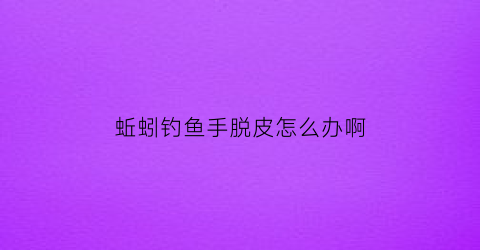 蚯蚓钓鱼手脱皮怎么办啊